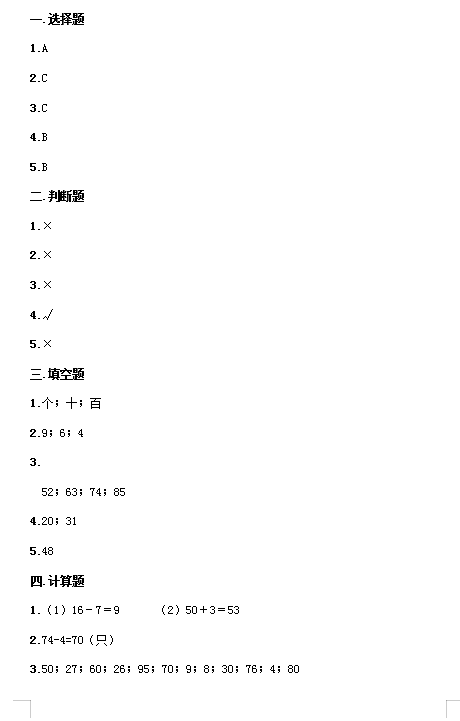 一.选择题

1.A

2.C

3.C

4.B

5.B

二.判断题

1.×

2.×

3.×

4.√

5.×

三.填空题

1.个；十；百

2.9；6；4

3.

52；63；74；85

4.20；31

5.48

四.计算题

1.（1）16－7＝9　　（2）50＋3＝53

2.74-4=70（只）

3.50；27；60；26；95；70；9；8；30；76；4；80